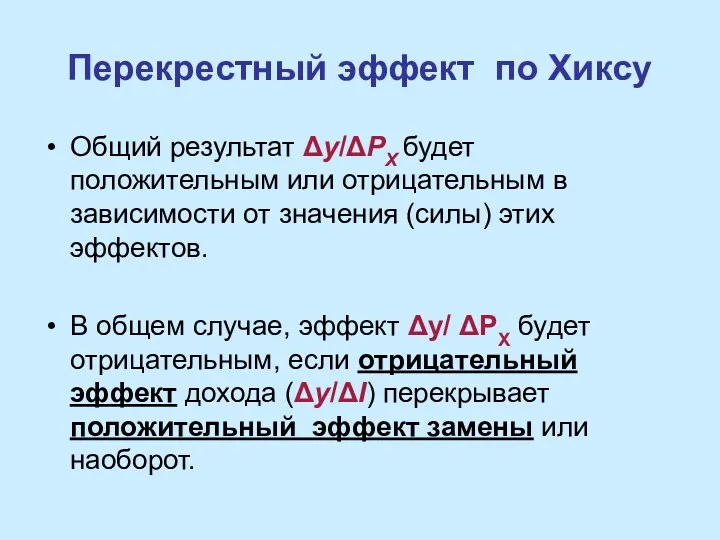 Перекрестный эффект по Хиксу

• Общий результат $\Delta y/\Delta P_X$ будет положительным или отрицательным в зависимости от значения (силы) этих эффектов.

• В общем случае, эффект $\Delta y/ \Delta P_X$ будет отрицательным, если отрицательный эффект дохода ($\Delta y/\Delta I$) перекрывает положительный эффект замены или наоборот.